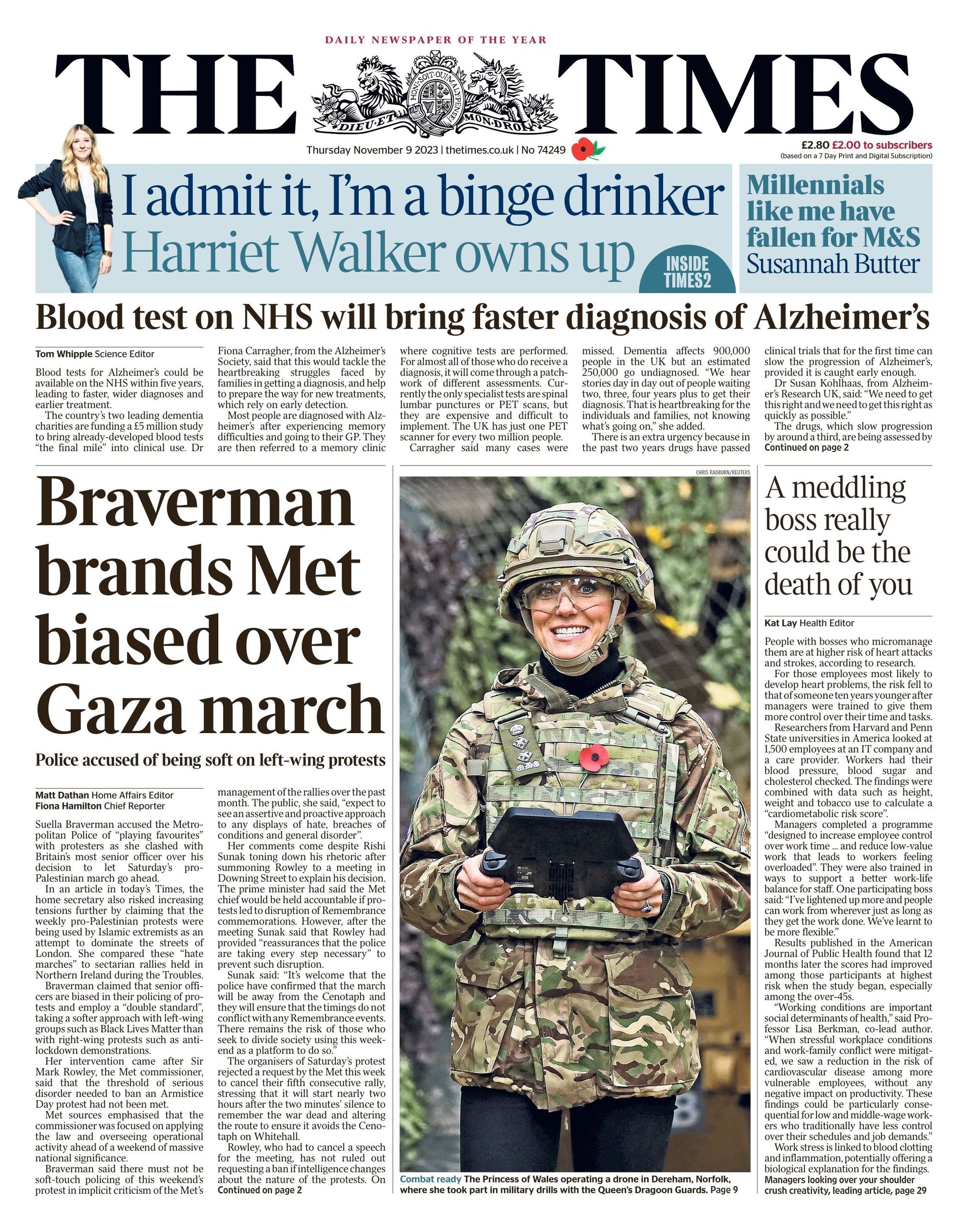 DAILY NEWSPAPER OF THE YEAR

THE TIMES

HONI SOIT QUI MAL Y PENSE
DIEU ET MON DROIT

Thursday November 9 2023 | thetimes.co.uk | No 74249

£2.80 £2.00 to subscribers
(based on a 7 Day Print and Digital Subscription)

I admit it, I'm a binge drinker
Harriet Walker owns up

INSIDE TIMES2

Millennials like me have fallen for M&S
Susannah Butter

Blood test on NHS will bring faster diagnosis of Alzheimer's

Tom Whipple Science Editor

Blood tests for Alzheimer's could be available on the NHS within five years, leading to faster, wider diagnoses and earlier treatment.

The country's two leading dementia charities are funding a £5 million study to bring already-developed blood tests "the final mile" into clinical use. Dr Fiona Carragher, from the Alzheimer's Society, said that this would tackle the heartbreaking struggles faced by families in getting a diagnosis, and help to prepare the way for new treatments, which rely on early detection.

Most people are diagnosed with Alzheimer's after experiencing memory difficulties and going to their GP. They are then referred to a memory clinic where cognitive tests are performed. For almost all of those who do receive a diagnosis, it will come through a patchwork of different assessments. Currently the only specialist tests are spinal lumbar punctures or PET scans, but they are expensive and difficult to implement. The UK has just one PET scanner for every two million people.

Carragher said many cases were missed. Dementia affects 900,000 people in the UK but an estimated 250,000 go undiagnosed. "We hear stories day in day out of people waiting two, three, four years plus to get their diagnosis. That is heartbreaking for the individuals and families, not knowing what's going on," she added.

There is an extra urgency because in the past two years drugs have passed clinical trials that for the first time can slow the progression of Alzheimer's, provided it is caught early enough.

Dr Susan Kohlhaas, from Alzheimer's Research UK, said: "We need to get this right and we need to get this right as quickly as possible."

The drugs, which slow progression by around a third, are being assessed by
Continued on page 2

Braverman brands Met biased over Gaza march

Police accused of being soft on left-wing protests

Matt Dathan Home Affairs Editor
Fiona Hamilton Chief Reporter

Suella Braverman accused the Metropolitan Police of "playing favourites" with protesters as she clashed with Britain's most senior officer over his decision to let Saturday's pro-Palestinian march go ahead.

In an article in today's Times, the home secretary also risked increasing tensions further by claiming that the weekly pro-Palestinian protests were being used by Islamic extremists as an attempt to dominate the streets of London. She compared these "hate marches" to sectarian rallies held in Northern Ireland during the Troubles.

Braverman claimed that senior officers are biased in their policing of protests and employ a "double standard", taking a softer approach with left-wing groups such as Black Lives Matter than with right-wing protests such as anti-lockdown demonstrations.

Her intervention came after Sir Mark Rowley, the Met commissioner, said that the threshold of serious disorder needed to ban an Armistice Day protest had not been met.

Met sources emphasised that the commissioner was focused on applying the law and overseeing operational activity ahead of a weekend of massive national significance.

Braverman said there must not be soft-touch policing of this weekend's protest in implicit criticism of the Met's management of the rallies over the past month. The public, she said, "expect to see an assertive and proactive approach to any displays of hate, breaches of conditions and general disorder".

Her comments come despite Rishi Sunak toning down his rhetoric after summoning Rowley to a meeting in Downing Street to explain his decision. The prime minister had said the Met chief would be held accountable if protests led to disruption of Remembrance commemorations. However, after the meeting Sunak said that Rowley had provided "reassurances that the police are taking every step necessary" to prevent such disruption.

Sunak said: "It's welcome that the police have confirmed that the march will be away from the Cenotaph and they will ensure that the timings do not conflict with any Remembrance events. There remains the risk of those who seek to divide society using this weekend as a platform to do so."

The organisers of Saturday's protest rejected a request by the Met this week to cancel their fifth consecutive rally, stressing that it will start nearly two hours after the two minutes' silence to remember the war dead and altering the route to ensure it avoids the Cenotaph on Whitehall.

Rowley, who had to cancel a speech for the meeting, has not ruled out requesting a ban if intelligence changes about the nature of the protests. On
Continued on page 2

CHRIS RADBURN/REUTERS

Combat ready The Princess of Wales operating a drone in Dereham, Norfolk, where she took part in military drills with the Queen's Dragoon Guards. Page 9

A meddling boss really could be the death of you

Kat Lay Health Editor

People with bosses who micromanage them are at higher risk of heart attacks and strokes, according to research.

For those employees most likely to develop heart problems, the risk fell to that of someone ten years younger after managers were trained to give them more control over their time and tasks.

Researchers from Harvard and Penn State universities in America looked at 1,500 employees at an IT company and a care provider. Workers had their blood pressure, blood sugar and cholesterol checked. The findings were combined with data such as height, weight and tobacco use to calculate a "cardiometabolic risk score".

Managers completed a programme "designed to increase employee control over work time ... and reduce low-value work that leads to workers feeling overloaded". They were also trained in ways to support a better work-life balance for staff. One participating boss said: "I've lightened up more and people can work from wherever just as long as they get the work done. We've learnt to be more flexible."

Results published in the American Journal of Public Health found that 12 months later the scores had improved among those participants at highest risk when the study began, especially among the over-45s.

"Working conditions are important social determinants of health," said Professor Lisa Berkman, co-lead author. "When stressful workplace conditions and work-family conflict were mitigated, we saw a reduction in the risk of cardiovascular disease among more vulnerable employees, without any negative impact on productivity. These findings could be particularly consequential for low and middle-wage workers who traditionally have less control over their schedules and job demands."

Work stress is linked to blood clotting and inflammation, potentially offering a biological explanation for the findings.
Managers looking over your shoulder crush creativity, leading article, page 29